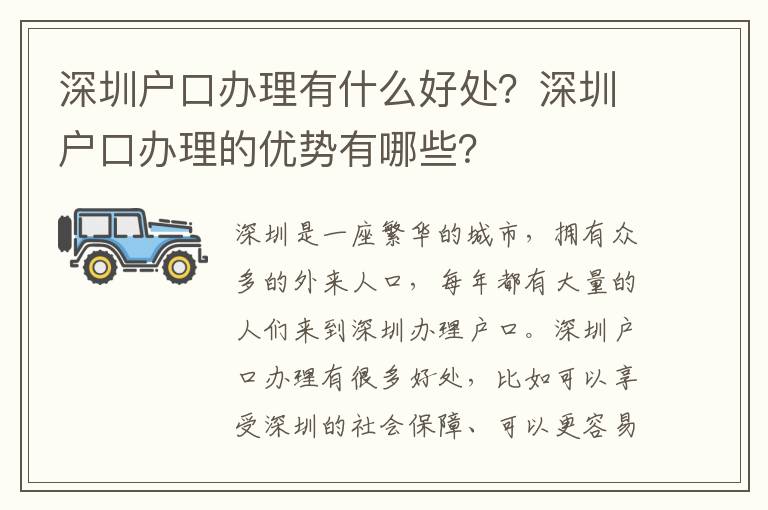 深圳户口办理有什么好处？深圳户口办理的优势有哪些？

深圳是一座繁华的城市，拥有众多的外来人口，每年都有大量的人们来到深圳办理户口。深圳户口办理有很多好处，比如可以享受深圳的社会保障、可以更容易